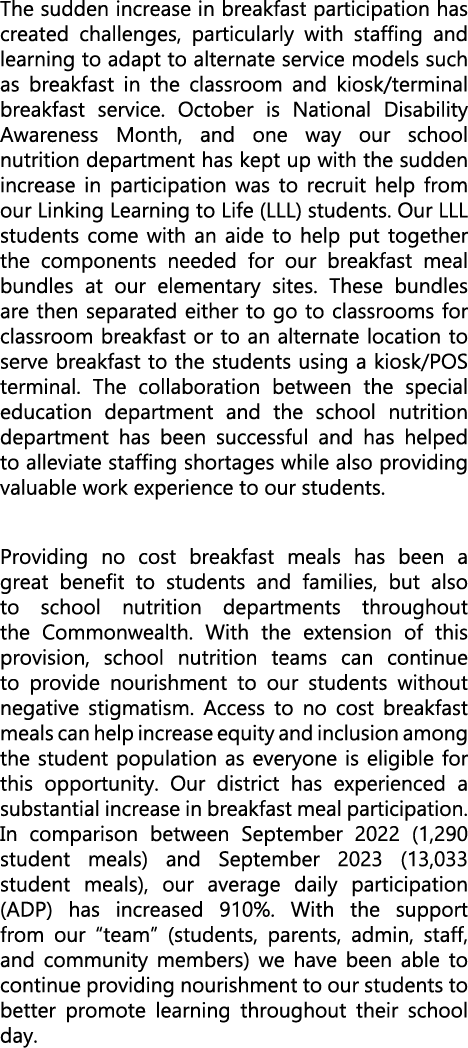 The sudden increase in breakfast participation has created challenges, particularly with staffing and learning to adapt to alternate service models such as breakfast in the classroom and kiosk/terminal breakfast service. October is National Disability Awareness Month, and one way our school nutrition department has kept up with the sudden increase in participation was to recruit help from our Linking Learning to Life (LLL) students. Our LLL students come with an aide to help put together the components needed for our breakfast meal bundles at our elementary sites. These bundles are then separated either to go to classrooms for classroom breakfast or to an alternate location to serve breakfast to the students using a kiosk/POS terminal. The collaboration between the special education department and the school nutrition department has been successful and has helped to alleviate staffing shortages while also providing valuable work experience to our students.

Providing no cost breakfast meals has been a great benefit to students and families, but also to school nutrition departments throughout the Commonwealth. With the extension of this provision, school nutrition teams can continue to provide nourishment to our students without negative stigmatism. Access to no cost breakfast meals can help increase equity and inclusion among the student population as everyone is eligible for this opportunity. Our district has experienced a substantial increase in breakfast meal participation. In comparison between September 2022 (1,290 student meals) and September 2023 (13,033 student meals), our average daily participation (ADP) has increased 910%. With the support from our “team” (students, parents, admin, staff, and community members) we have been able to continue providing nourishment to our students to better promote learning throughout their school day.